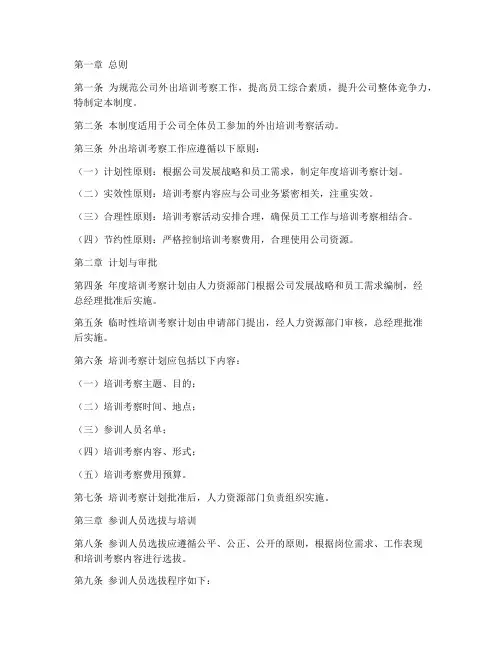 第一章 总则

第一条 为规范公司外出培训考察工作，提高员工综合素质，提升公司整体竞争力，特制定本制度。

第二条 本制度适用于公司全体员工参加的外出培训考察活动。

第三条 外出培训考察工作应遵循以下原则：

（一）计划性原则：根据公司发展战略和员工需求，制定年度培训考察计划。

（二）实效性原则：培训考察内容应与公司业务紧密相关，注重实效。

（三）合理性原则：培训考察活动安排合理，确保员工工作与培训考察相结合。

（四）节约性原则：严格控制培训考察费用，合理使用公司资源。

第二章 计划与审批

第四条 年度培训考察计划由人力资源部门根据公司发展战略和员工需求编制，经总经理批准后实施。

第五条 临时性培训考察计划由申请部门提出，经人力资源部门审核，总经理批准后实施。

第六条 培训考察计划应包括以下内容：

（一）培训考察主题、目的；

（二）培训考察时间、地点；

（三）参训人员名单；

（四）培训考察内容、形式；

（五）培训考察费用预算。

第七条 培训考察计划批准后，人力资源部门负责组织实施。

第三章 参训人员选拔与培训

第八条 参训人员选拔应遵循公平、公正、公开的原则，根据岗位需求、工作表现和培训考察内容进行选拔。

第九条 参训人员选拔程序如下：